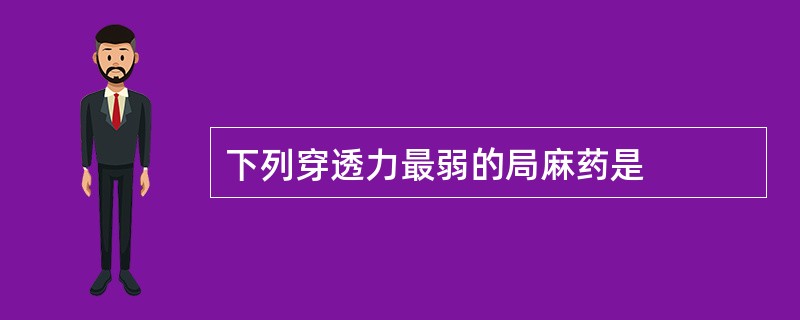 下列穿透力最弱的局麻药是